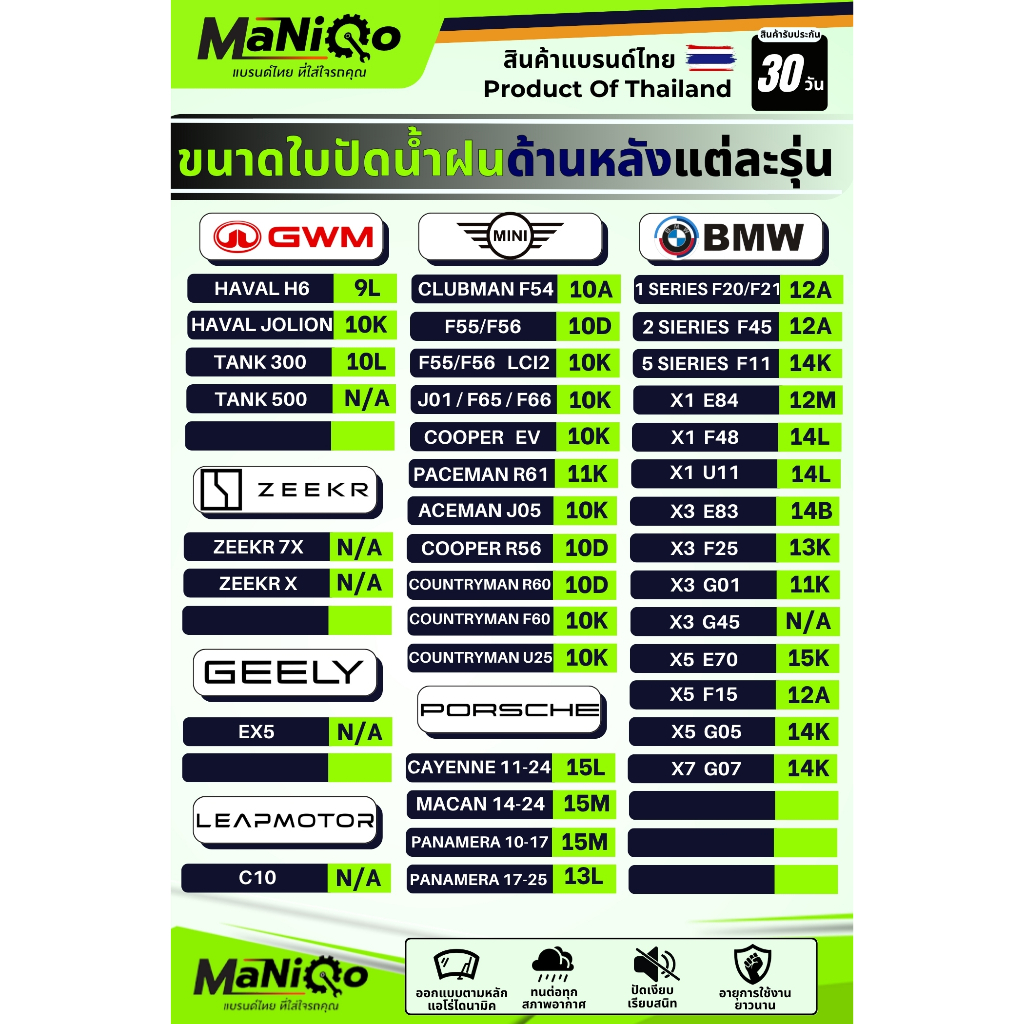 MaNiQo
แบรนด์ไทย ที่ใส่ใจรถคุณ

สินค้าแบรนด์ไทย
Product Of Thailand

สินค้ารับประกัน
30 วัน

ขนาดใบปัดน้ำฝนด้านหลังแต่ละรุ่น

GWM

HAVAL H6 9L
HAVAL JOLION 10K
TANK 300 10L
TANK 500 N/A

ZEEKR

ZEEKR 7X N/A
ZEEKR X N/A

GEELY

EX5 N/A

LEAPMOTOR

C10 N/A

MINI

CLUBMAN F54 10A
F55/F56 10D
F55/F56 LCI2 10K
J01 / F65 / F66 10K
COOPER EV 10K
PACEMAN R61 11K
ACEMAN J05 10K
COOPER R56 10D
COUNTRYMAN R60 10D
COUNTRYMAN F60 10K
COUNTRYMAN U25 10K

PORSCHE

CAYENNE 11-24 15L
MACAN 14-24 15M
PANAMERA 10-17 15M
PANAMERA 17-25 13L

BMW

1 SERIES F20/F21 12A
2 SIERIES F45 12A
5 SIERIES F11 14K
X1 E84 12M
X1 F48 14L
X1 U11 14L
X3 E83 14B
X3 F25 13K
X3 G01 11K
X3 G45 N/A
X5 E70 15K
X5 F15 12A
X5 G05 14K
X7 G07 14K

MaNiQo
แบรนด์ไทย ที่ใส่ใจรถคุณ

ออกแบบตามหลักแอโร่ไดนามิค
ทนต่อทุกสภาพอากาศ
ปัดเงียบเรียบสนิท
อายุการใช้งานยาวนาน